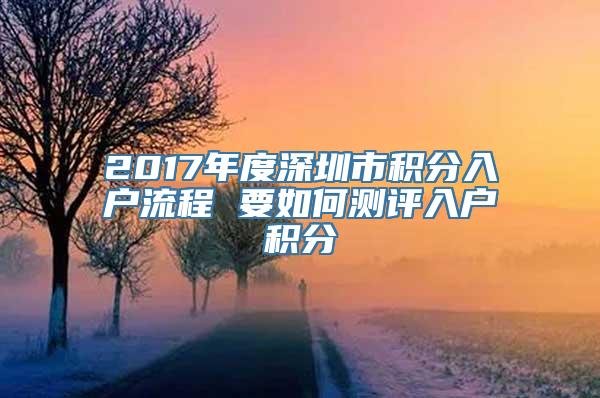 2017年度深圳市积分入户流程 要如何测评入户积分